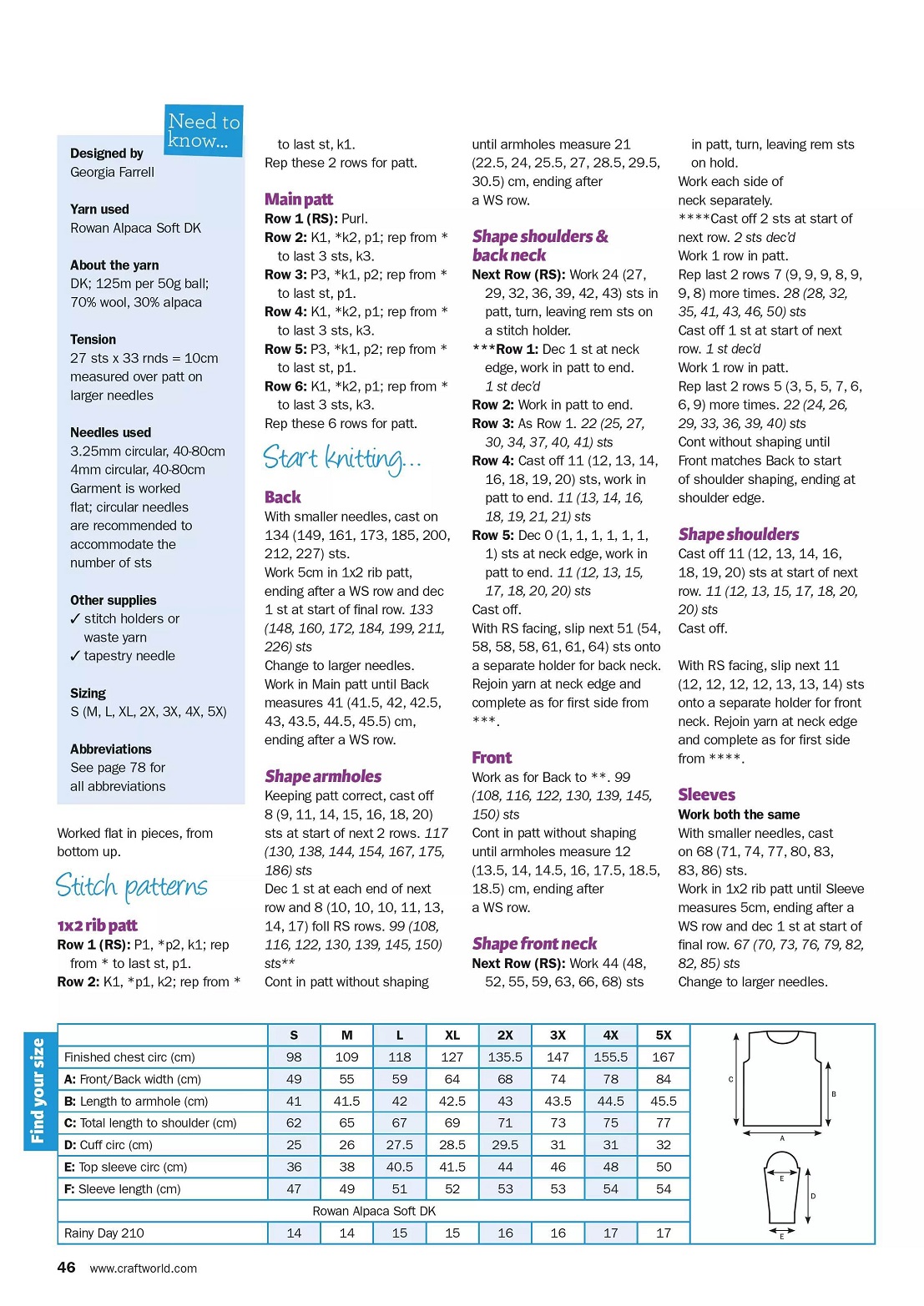 Need to know...

Designed by
Georgia Farrell

Yarn used
Rowan Alpaca Soft DK

About the yarn
DK; 125m per 50g ball; 70% wool, 30% alpaca

Tension
27 sts x 33 rnds = 10cm measured over patt on larger needles

Needles used
3.25mm circular, 40-80cm
4mm circular, 40-80cm
Garment is worked flat; circular needles are recommended to accommodate the number of sts

Other supplies
✓ stitch holders or waste yarn
✓ tapestry needle

Sizing
S (M, L, XL, 2X, 3X, 4X, 5X)

Abbreviations
See page 78 for all abbreviations

Worked flat in pieces, from bottom up.

Stitch patterns

1x2 rib patt
Row 1 (RS): P1, *p2, k1; rep from * to last st, p1.
Row 2: K1, *p1, k2; rep from * to last st, k1.
Rep these 2 rows for patt.

Main patt
Row 1 (RS): Purl.
Row 2: K1, *k2, p1; rep from * to last 3 sts, k3.
Row 3: P3, *k1, p2; rep from * to last st, p1.
Row 4: K1, *k2, p1; rep from * to last 3 sts, k3.
Row 5: P3, *k1, p2; rep from * to last st, p1.
Row 6: K1, *k2, p1; rep from * to last 3 sts, k3.
Rep these 6 rows for patt.

Start knitting...

Back
With smaller needles, cast on 134 (149, 161, 173, 185, 200, 212, 227) sts.
Work 5cm in 1x2 rib patt, ending after a WS row and dec 1 st at start of final row. 133 (148, 160, 172, 184, 199, 211, 226) sts
Change to larger needles.
Work in Main patt until Back measures 41 (41.5, 42, 42.5, 43, 43.5, 44.5, 45.5) cm, ending after a WS row.

Shape armholes
Keeping patt correct, cast off 8 (9, 11, 14, 15, 16, 18, 20) sts at start of next 2 rows. 117 (130, 138, 144, 154, 167, 175, 186) sts
Dec 1 st at each end of next row and 8 (10, 10, 10, 11, 13, 14, 17) foll RS rows. 99 (108, 116, 122, 130, 139, 145, 150) sts**
Cont in patt without shaping until armholes measure 21 (22.5, 24, 25.5, 27, 28.5, 29.5, 30.5) cm, ending after a WS row.

Shape shoulders & back neck
Next Row (RS): Work 24 (27, 29, 32, 36, 39, 42, 43) sts in patt, turn, leaving rem sts on a stitch holder.
***Row 1: Dec 1 st at neck edge, work in patt to end. 1 st dec'd
Row 2: Work in patt to end.
Row 3: As Row 1. 22 (25, 27, 30, 34, 37, 40, 41) sts
Row 4: Cast off 11 (12, 13, 14, 16, 18, 19, 20) sts, work in patt to end. 11 (13, 14, 16, 18, 19, 21, 21) sts
Row 5: Dec 0 (1, 1, 1, 1, 1, 1, 1) sts at neck edge, work in patt to end. 11 (12, 13, 15, 17, 18, 20, 20) sts
Cast off.
With RS facing, slip next 51 (54, 58, 58, 58, 61, 61, 64) sts onto a separate holder for back neck. Rejoin yarn at neck edge and complete as for first side from ***.

Front
Work as for Back to **. 99 (108, 116, 122, 130, 139, 145, 150) sts
Cont in patt without shaping until armholes measure 12 (13.5, 14, 14.5, 16, 17.5, 18.5, 18.5) cm, ending after a WS row.

Shape front neck
Next Row (RS): Work 44 (48, 52, 55, 59, 63, 66, 68) sts in patt, turn, leaving rem sts on hold.
Work each side of neck separately.
****Cast off 2 sts at start of next row. 2 sts dec'd
Work 1 row in patt.
Rep last 2 rows 7 (9, 9, 9, 8, 9, 9, 8) more times. 28 (28, 32, 35, 41, 43, 46, 50) sts
Cast off 1 st at start of next row. 1 st dec'd
Work 1 row in patt.
Rep last 2 rows 5 (3, 5, 5, 7, 6, 6, 9) more times. 22 (24, 26, 29, 33, 36, 39, 40) sts
Cont without shaping until Front matches Back to start of shoulder shaping, ending at shoulder edge.

Shape shoulders
Cast off 11 (12, 13, 14, 16, 18, 19, 20) sts at start of next row. 11 (12, 13, 15, 17, 18, 20, 20) sts
Cast off.

With RS facing, slip next 11 (12, 12, 12, 12, 13, 13, 14) sts onto a separate holder for front neck. Rejoin yarn at neck edge and complete as for first side from ****.

Sleeves
Work both the same
With smaller needles, cast on 68 (71, 74, 77, 80, 83, 83, 86) sts.
Work in 1x2 rib patt until Sleeve measures 5cm, ending after a WS row and dec 1 st at start of final row. 67 (70, 73, 76, 79, 82, 82, 85) sts
Change to larger needles.

Find your size

| | S | M | L | XL | 2X | 3X | 4X | 5X |
|---|---|---|---|---|---|---|---|---|
| Finished chest circ (cm) | 98 | 109 | 118 | 127 | 135.5 | 147 | 155.5 | 167 |
| A: Front/Back width (cm) | 49 | 55 | 59 | 64 | 68 | 74 | 78 | 84 |
| B: Length to armhole (cm) | 41 | 41.5 | 42 | 42.5 | 43 | 43.5 | 44.5 | 45.5 |
| C: Total length to shoulder (cm) | 62 | 65 | 67 | 69 | 71 | 73 | 75 | 77 |
| D: Cuff circ (cm) | 25 | 26 | 27.5 | 28.5 | 29.5 | 31 | 31 | 32 |
| E: Top sleeve circ (cm) | 36 | 38 | 40.5 | 41.5 | 44 | 46 | 48 | 50 |
| F: Sleeve length (cm) | 47 | 49 | 51 | 52 | 53 | 53 | 54 | 54 |
| Rowan Alpaca Soft DK | | | | | | | | |
| Rainy Day 210 | 14 | 14 | 15 | 15 | 16 | 16 | 17 | 17 |

C B A E D E

46 www.craftworld.com